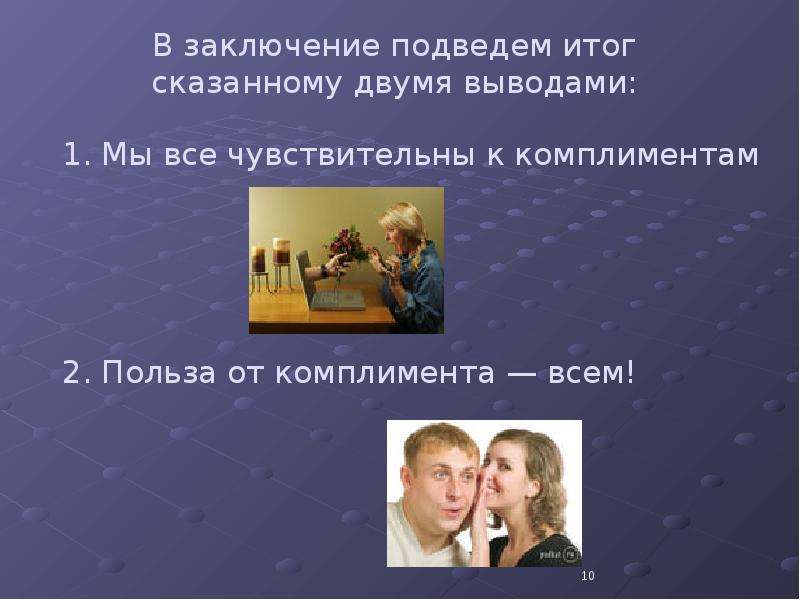 В заключение подведем итог сказанному двумя выводами:

1. Мы все чувствительны к комплиментам

2. Польза от комплимента — всем!

10